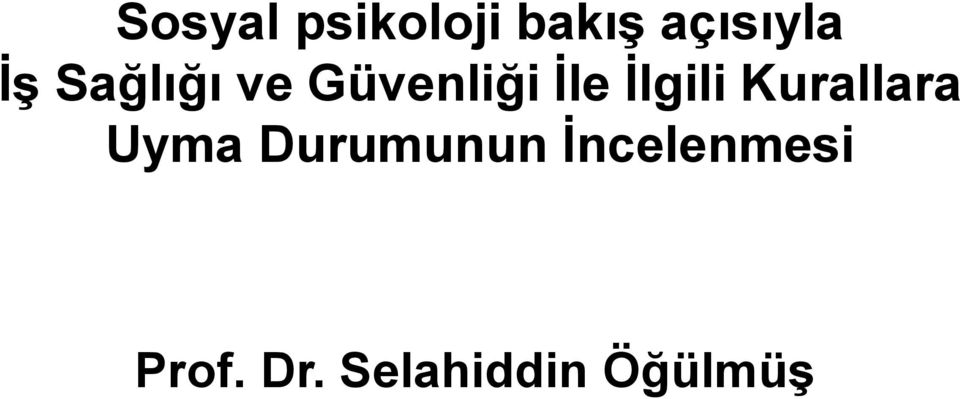 Sosyal psikoloji bakış açısıyla
İş Sağlığı ve Güvenliği İle İlgili Kurallara Uyma Durumunun İncelenmesi

Prof. Dr. Selahiddin Öğülmüş